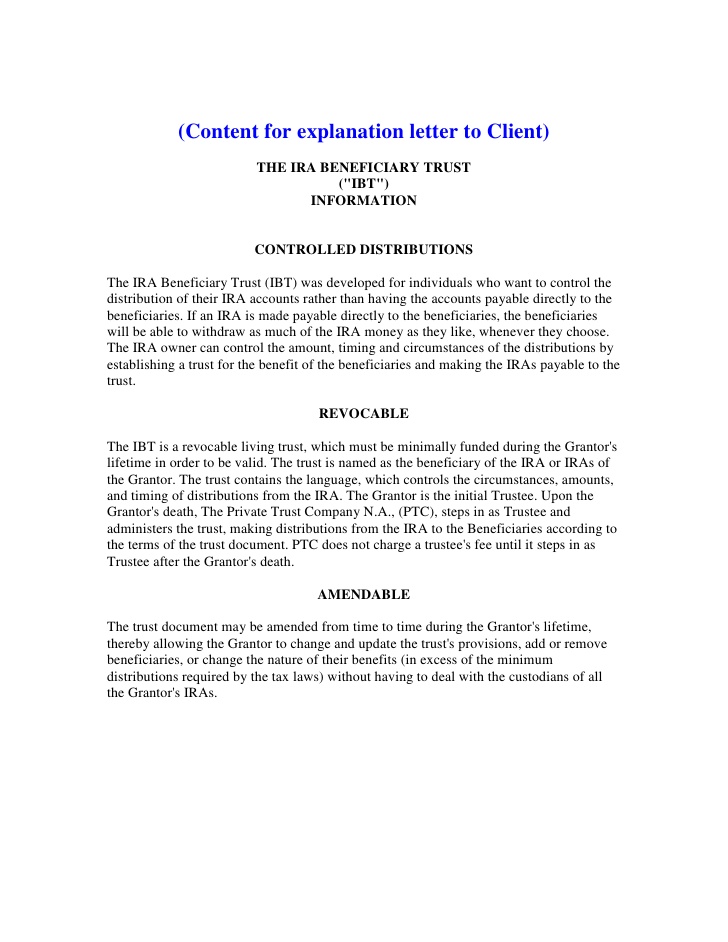 (Content for explanation letter to Client)

THE IRA BENEFICIARY TRUST
("IBT")
INFORMATION

CONTROLLED DISTRIBUTIONS

The IRA Beneficiary Trust (IBT) was developed for individuals who want to control the distribution of their IRA accounts rather than having the accounts payable directly to the beneficiaries. If an IRA is made payable directly to the beneficiaries, the beneficiaries will be able to withdraw as much of the IRA money as they like, whenever they choose. The IRA owner can control the amount, timing and circumstances of the distributions by establishing a trust for the benefit of the beneficiaries and making the IRAs payable to the trust.

REVOCABLE

The IBT is a revocable living trust, which must be minimally funded during the Grantor's lifetime in order to be valid. The trust is named as the beneficiary of the IRA or IRAs of the Grantor. The trust contains the language, which controls the circumstances, amounts, and timing of distributions from the IRA. The Grantor is the initial Trustee. Upon the Grantor's death, The Private Trust Company N.A., (PTC), steps in as Trustee and administers the trust, making distributions from the IRA to the Beneficiaries according to the terms of the trust document. PTC does not charge a trustee's fee until it steps in as Trustee after the Grantor's death.

AMENDABLE

The trust document may be amended from time to time during the Grantor's lifetime, thereby allowing the Grantor to change and update the trust's provisions, add or remove beneficiaries, or change the nature of their benefits (in excess of the minimum distributions required by the tax laws) without having to deal with the custodians of all the Grantor's IRAs.